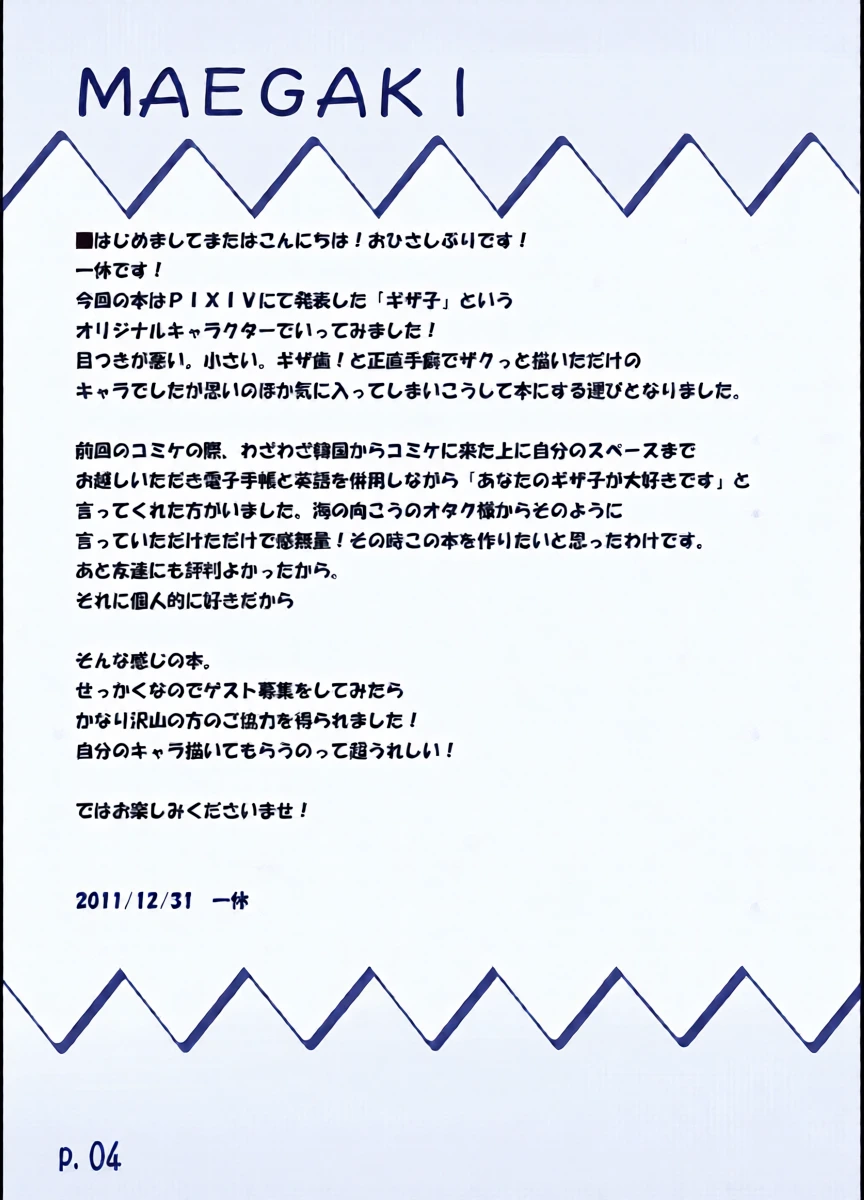 MAEGAKI

■はじめましてまたはこんにちは！おひさしぶりです！
一休です！
今回の本はＰＩＸＩＶにて発表した「ギザ子」という
オリジナルキャラクターでいってみました！
目つきが悪い。小さい。ギザ歯！と正直手癖でザクっと描いただけの
キャラでしたが思いのほか気に入ってしまいこうして本にする運びとなりました。

前回のコミケの際、わざわざ韓国からコミケに来た上に自分のスペースまで
お越しいただき電子手帳と英語を併用しながら「あなたのギザ子が大好きです」と
言ってくれた方がいました。海の向こうのオタク様からそのように
言っていただけただけで感無量！その時この本を作りたいと思ったわけです。
あと友達にも評判よかったから。
それに個人的に好きだから

そんな感じの本。
せっかくなのでゲスト募集をしてみたら
かなり沢山の方のご協力を得られました！
自分のキャラ描いてもらうのって超うれしい！

ではお楽しみくださいませ！

2011/12/31 一休

p. 04